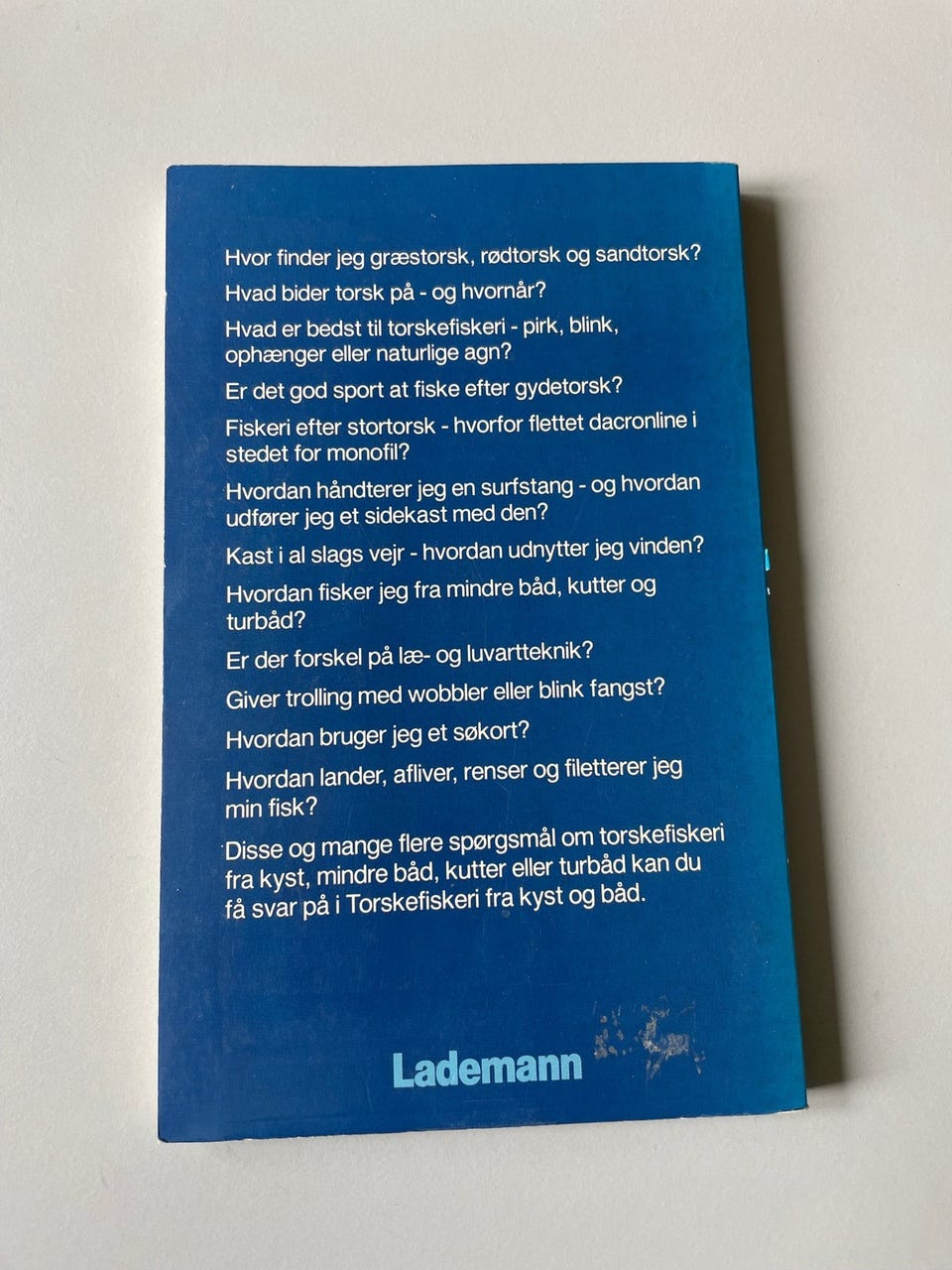 Hvor finder jeg græstorsk, rødtorsk og sandtorsk?

Hvad bider torsk på - og hvornår?

Hvad er bedst til torskefiskeri - pirk, blink, ophænger eller naturlige agn?

Er det god sport at fiske efter gydetorsk?

Fiskeri efter stortorsk - hvorfor flettet dacronline i stedet for monofil?

Hvordan håndterer jeg en surfstang - og hvordan udfører jeg et sidekast med den?

Kast i al slags vejr - hvordan udnytter jeg vinden?

Hvordan fisker jeg fra mindre båd, kutter og turbåd?

Er der forskel på læ- og luvartteknik?

Giver trolling med wobbler eller blink fangst?

Hvordan bruger jeg et søkort?

Hvordan lander, afliver, renser og filetterer jeg min fisk?

Disse og mange flere spørgsmål om torskefiskeri fra kyst, mindre båd, kutter eller turbåd kan du få svar på i Torskefiskeri fra kyst og båd.

Lademann